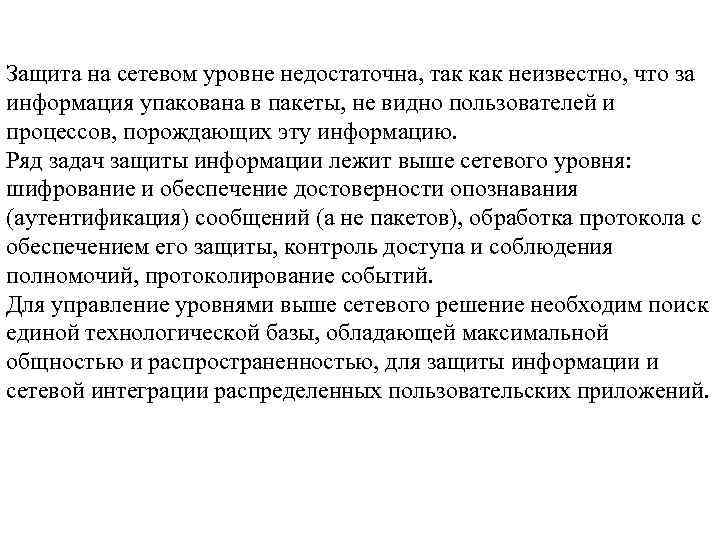 Защита на сетевом уровне недостаточна, так как неизвестно, что за информация упакована в пакеты, не видно пользователей и процессов, порождающих эту информацию.
Ряд задач защиты информации лежит выше сетевого уровня: шифрование и обеспечение достоверности опознавания (аутентификация) сообщений (а не пакетов), обработка протокола с обеспечением его защиты, контроль доступа и соблюдения полномочий, протоколирование событий.
Для управление уровнями выше сетевого решение необходим поиск единой технологической базы, обладающей максимальной общностью и распространенностью, для защиты информации и сетевой интеграции распределенных пользовательских приложений.